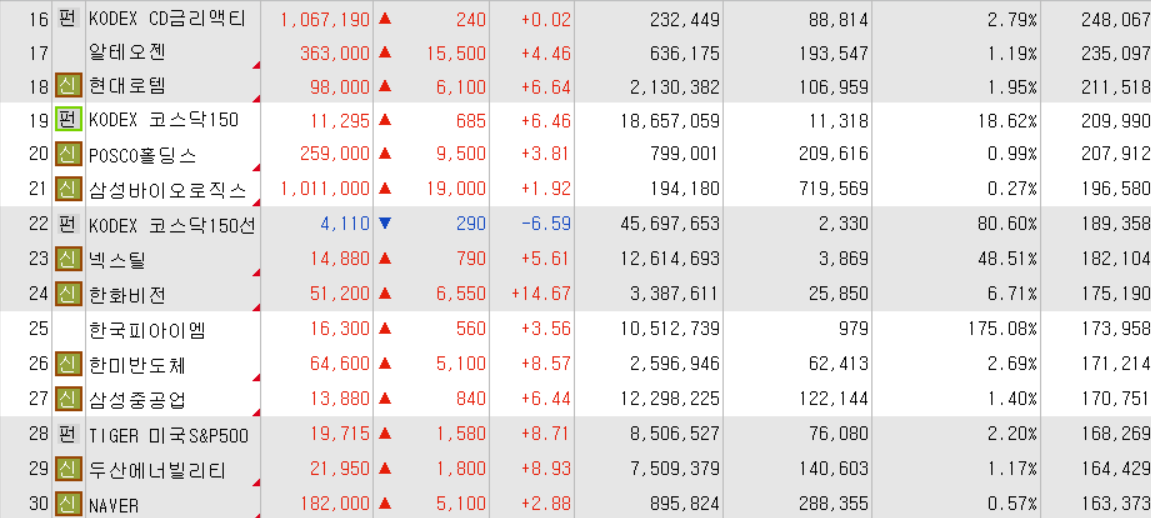 | 16 | 펀 | KODEX CD금리액티 | 1,067,190 | ▲ | 240 | +0.02 | 232,449 | 88,814 | 2.79% | 248,067 |
|---|---|---|---|---|---|---|---|---|---|---|
| 17 | | 알테오젠 | 363,000 | ▲ | 15,500 | +4.46 | 636,175 | 193,547 | 1.19% | 235,097 |
| 18 | 신 | 현대로템 | 98,000 | ▲ | 6,100 | +6.64 | 2,130,382 | 106,959 | 1.95% | 211,518 |
| 19 | 펀 | KODEX 코스닥150 | 11,295 | ▲ | 685 | +6.46 | 18,657,059 | 11,318 | 18.62% | 209,990 |
| 20 | 신 | POSCO홀딩스 | 259,000 | ▲ | 9,500 | +3.81 | 799,001 | 209,616 | 0.99% | 207,912 |
| 21 | 신 | 삼성바이오로직스 | 1,011,000 | ▲ | 19,000 | +1.92 | 194,180 | 719,569 | 0.27% | 196,580 |
| 22 | 펀 | KODEX 코스닥150선 | 4,110 | ▼ | 290 | -6.59 | 45,697,653 | 2,330 | 80.60% | 189,358 |
| 23 | 신 | 넥스틸 | 14,880 | ▲ | 790 | +5.61 | 12,614,693 | 3,869 | 48.51% | 182,104 |
| 24 | 신 | 한화비전 | 51,200 | ▲ | 6,550 | +14.67 | 3,387,611 | 25,850 | 6.71% | 175,190 |
| 25 | | 한국피아이엠 | 16,300 | ▲ | 560 | +3.56 | 10,512,739 | 979 | 175.08% | 173,958 |
| 26 | 신 | 한미반도체 | 64,600 | ▲ | 5,100 | +8.57 | 2,596,946 | 62,413 | 2.69% | 171,214 |
| 27 | 신 | 삼성중공업 | 13,880 | ▲ | 840 | +6.44 | 12,298,225 | 122,144 | 1.40% | 170,751 |
| 28 | 펀 | TIGER 미국S&P500 | 19,715 | ▲ | 1,580 | +8.71 | 8,506,527 | 76,080 | 2.20% | 168,269 |
| 29 | 신 | 두산에너빌리티 | 21,950 | ▲ | 1,800 | +8.93 | 7,509,379 | 140,603 | 1.17% | 164,429 |
| 30 | 신 | NAVER | 182,000 | ▲ | 5,100 | +2.88 | 895,824 | 288,355 | 0.57% | 163,373 |